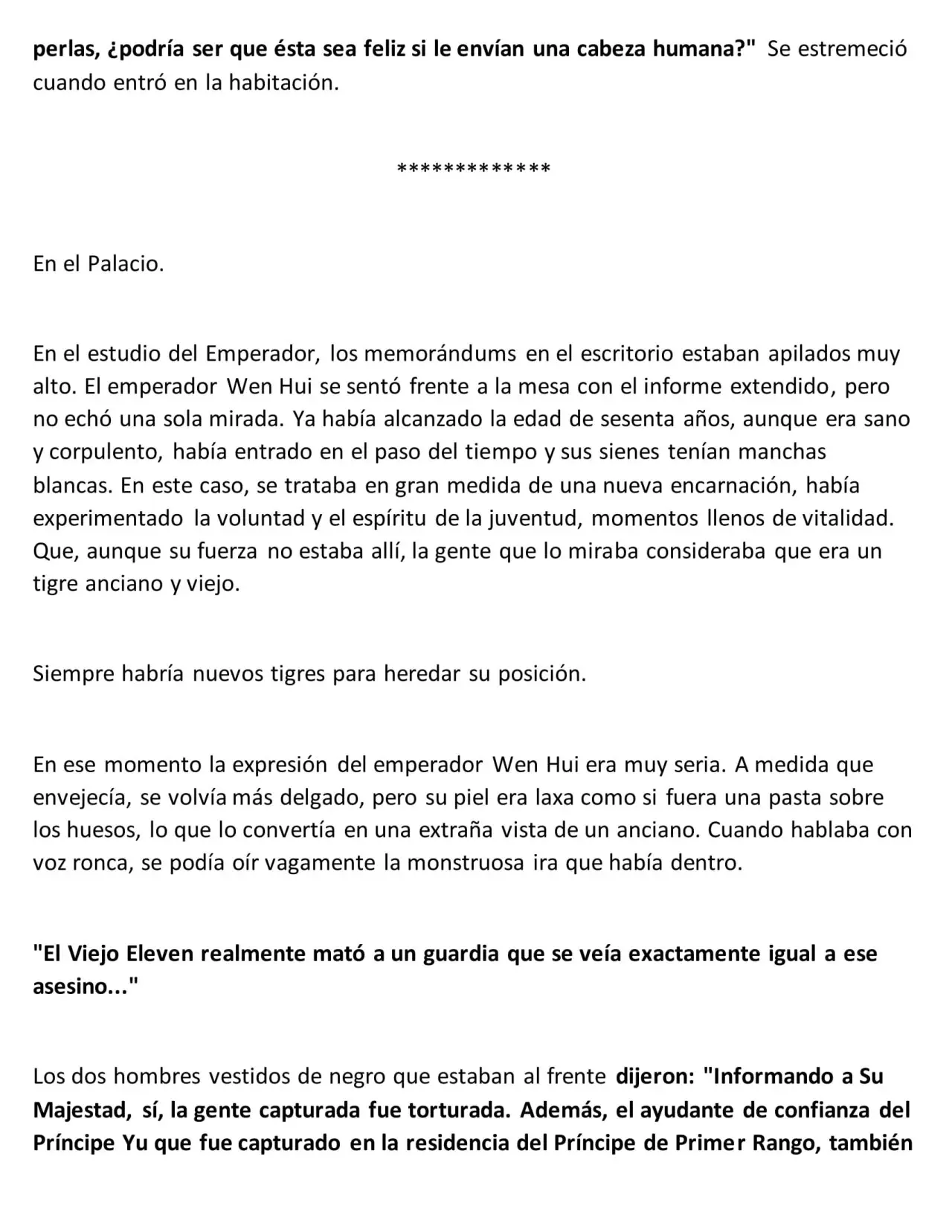 perlas, ¿podría ser que ésta sea feliz si le envían una cabeza humana?" Se estremeció cuando entró en la habitación.

*************

En el Palacio.

En el estudio del Emperador, los memorándums en el escritorio estaban apilados muy alto. El emperador Wen Hui se sentó frente a la mesa con el informe extendido, pero no echó una sola mirada. Ya había alcanzado la edad de sesenta años, aunque era sano y corpulento, había entrado en el paso del tiempo y sus sienes tenían manchas blancas. En este caso, se trataba en gran medida de una nueva encarnación, había experimentado la voluntad y el espíritu de la juventud, momentos llenos de vitalidad. Que, aunque su fuerza no estaba allí, la gente que lo miraba consideraba que era un tigre anciano y viejo.

Siempre habría nuevos tigres para heredar su posición.

En ese momento la expresión del emperador Wen Hui era muy seria. A medida que envejecía, se volvía más delgado, pero su piel era laxa como si fuera una pasta sobre los huesos, lo que lo convertía en una extraña vista de un anciano. Cuando hablaba con voz ronca, se podía oír vagamente la monstruosa ira que había dentro.

"El Viejo Eleven realmente mató a un guardia que se veía exactamente igual a ese asesino..."

Los dos hombres vestidos de negro que estaban al frente dijeron: "Informando a Su Majestad, sí, la gente capturada fue torturada. Además, el ayudante de confianza del Príncipe Yu que fue capturado en la residencia del Príncipe de Primer Rango, también